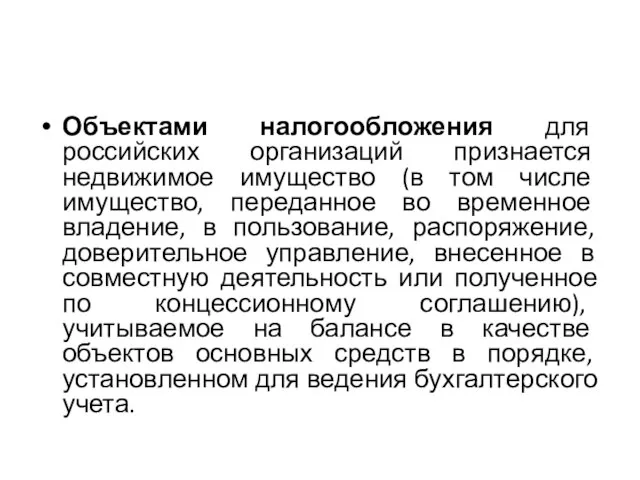 • Объектами налогообложения для российских организаций признается недвижимое имущество (в том числе имущество, переданное во временное владение, в пользование, распоряжение, доверительное управление, внесенное в совместную деятельность или полученное по концессионному соглашению), учитываемое на балансе в качестве объектов основных средств в порядке, установленном для ведения бухгалтерского учета.